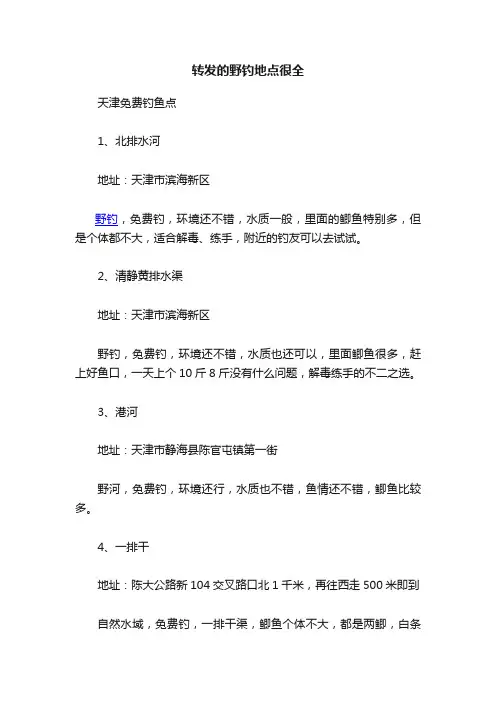 转发的野钓地点很全

天津免费钓鱼点

1、北排水河

地址：天津市滨海新区

野钓，免费钓，环境还不错，水质一般，里面的鲫鱼特别多，但是个体都不大，适合解毒、练手，附近的钓友可以去试试。

2、清静黄排水渠

地址：天津市滨海新区

野钓，免费钓，环境还不错，水质也还可以，里面鲫鱼很多，赶上好鱼口，一天上个 10 斤 8 斤没有什么问题，解毒练手的不二之选。

3、港河

地址：天津市静海县陈官屯镇第一街

野河，免费钓，环境还行，水质也不错，鱼情还不错，鲫鱼比较多。

4、一排干

地址：陈大公路新 104 交叉路口北 1 千米，再往西走 500 米即到

自然水域，免费钓，一排干渠，鲫鱼个体不大，都是两鲫，白条